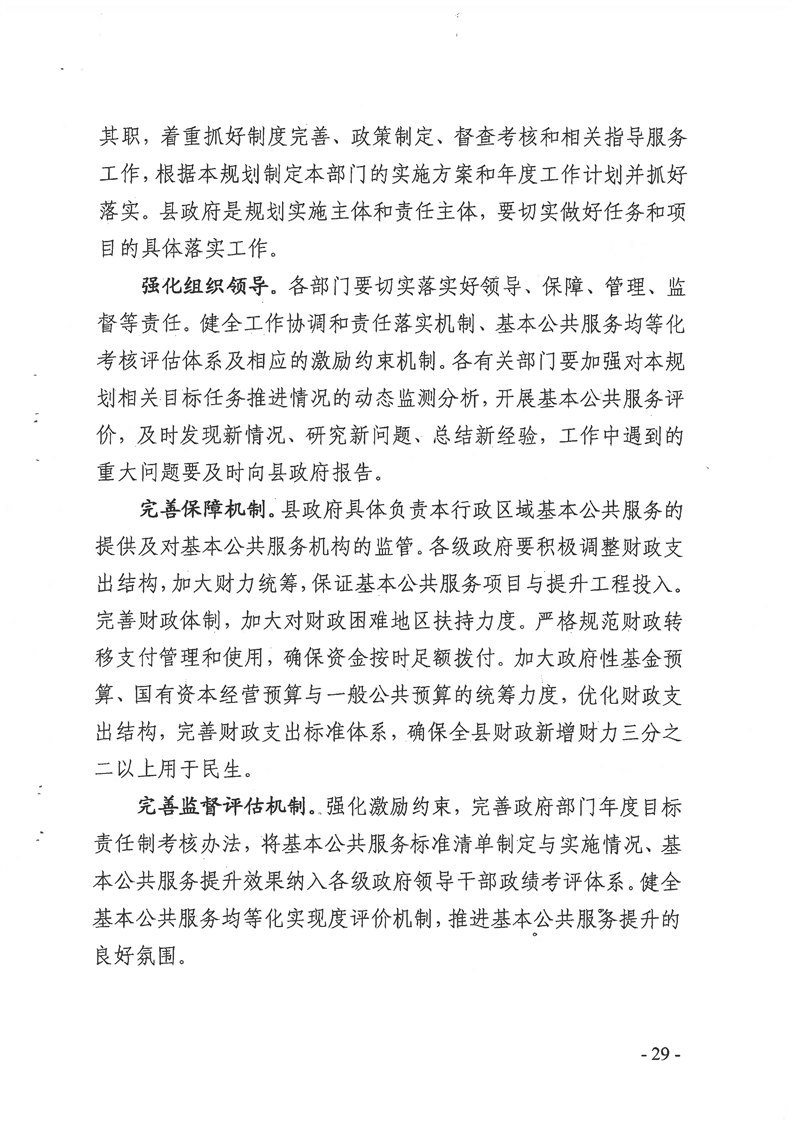 其职，着重抓好制度完善、政策制定、督查考核和相关指导服务工作，根据本规划制定本部门的实施方案和年度工作计划并抓好落实。县政府是规划实施主体和责任主体，要切实做好任务和项目的具体落实工作。

强化组织领导。各部门要切实落实好领导、保障、管理、监督等责任。健全工作协调和责任落实机制、基本公共服务均等化考核评估体系及相应的激励约束机制。各有关部门要加强对本规划相关目标任务推进情况的动态监测分析，开展基本公共服务评价，及时发现新情况、研究新问题、总结新经验，工作中遇到的重大问题要及时向县政府报告。

完善保障机制。县政府具体负责本行政区域基本公共服务的提供及对基本公共服务机构的监管。各级政府要积极调整财政支出结构，加大财力统筹，保证基本公共服务项目与提升工程投入。完善财政体制，加大对财政困难地区扶持力度。严格规范财政转移支付管理和使用，确保资金按时足额拨付。加大政府性基金预算、国有资本经营预算与一般公共预算的统筹力度，优化财政支出结构，完善财政支出标准体系，确保全县财政新增财力三分之二以上用于民生。

完善监督评估机制。强化激励约束，完善政府部门年度目标责任制考核办法，将基本公共服务标准清单制定与实施情况、基本公共服务提升效果纳入各级政府领导干部政绩考评体系。健全基本公共服务均等化实现度评价机制，推进基本公共服务提升的良好氛围。

- 29 -